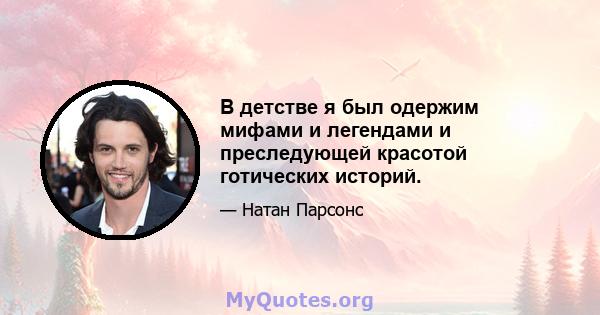 В детстве я был одержим мифами и легендами и преследующей красотой готических историй.

— Натан Парсонс

MyQuotes.org